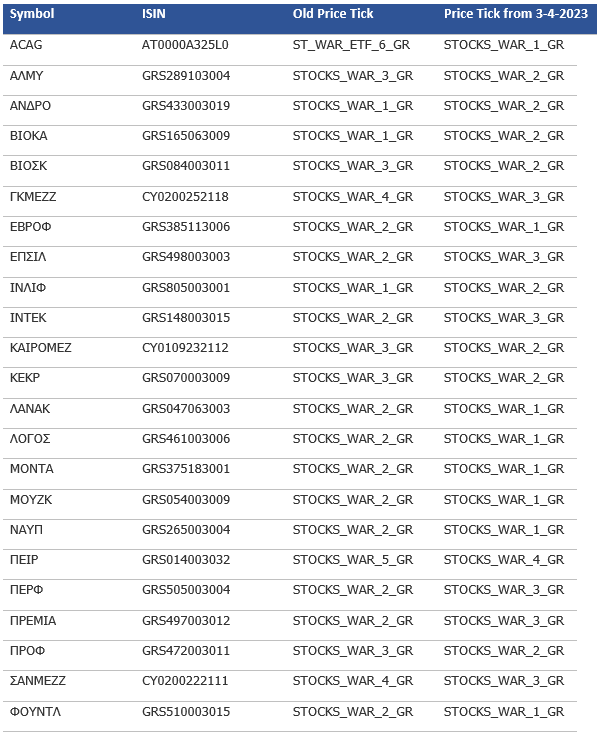 | Symbol | ISIN | Old Price Tick | Price Tick from 3-4-2023 |
|---|---|---|---|
| ACAG | AT0000A325L0 | ST_WAR_ETF_6_GR | STOCKS_WAR_1_GR |
| ΑΛΜΥ | GRS289103004 | STOCKS_WAR_3_GR | STOCKS_WAR_2_GR |
| ΑΝΔΡΟ | GRS433003019 | STOCKS_WAR_1_GR | STOCKS_WAR_2_GR |
| ΒΙΟΚΑ | GRS165063009 | STOCKS_WAR_1_GR | STOCKS_WAR_2_GR |
| ΒΙΟΣΚ | GRS084003011 | STOCKS_WAR_3_GR | STOCKS_WAR_2_GR |
| ΓΚΜΕΖΖ | CY0200252118 | STOCKS_WAR_4_GR | STOCKS_WAR_3_GR |
| ΕΒΡΟΦ | GRS385113006 | STOCKS_WAR_2_GR | STOCKS_WAR_1_GR |
| ΕΠΣΙΛ | GRS498003003 | STOCKS_WAR_2_GR | STOCKS_WAR_3_GR |
| ΙΝΛΙΦ | GRS805003001 | STOCKS_WAR_1_GR | STOCKS_WAR_2_GR |
| ΙΝΤΕΚ | GRS148003015 | STOCKS_WAR_2_GR | STOCKS_WAR_3_GR |
| ΚΑΙΡΟΜΕΖ | CY0109232112 | STOCKS_WAR_3_GR | STOCKS_WAR_2_GR |
| ΚΕΚΡ | GRS070003009 | STOCKS_WAR_3_GR | STOCKS_WAR_2_GR |
| ΛΑΝΑΚ | GRS047063003 | STOCKS_WAR_2_GR | STOCKS_WAR_1_GR |
| ΛΟΓΟΣ | GRS461003006 | STOCKS_WAR_2_GR | STOCKS_WAR_1_GR |
| ΜΟΝΤΑ | GRS375183001 | STOCKS_WAR_2_GR | STOCKS_WAR_1_GR |
| ΜΟΥΖΚ | GRS054003009 | STOCKS_WAR_2_GR | STOCKS_WAR_1_GR |
| ΝΑΥΠ | GRS265003004 | STOCKS_WAR_2_GR | STOCKS_WAR_1_GR |
| ΠΕΙΡ | GRS014003032 | STOCKS_WAR_5_GR | STOCKS_WAR_4_GR |
| ΠΕΡΦ | GRS505003004 | STOCKS_WAR_2_GR | STOCKS_WAR_3_GR |
| ΠΡΕΜΙΑ | GRS497003012 | STOCKS_WAR_2_GR | STOCKS_WAR_3_GR |
| ΠΡΟΦ | GRS472003011 | STOCKS_WAR_3_GR | STOCKS_WAR_2_GR |
| ΣΑΝΜΕΖΖ | CY0200222111 | STOCKS_WAR_4_GR | STOCKS_WAR_3_GR |
| ΦΟΥΝΤΛ | GRS510003015 | STOCKS_WAR_2_GR | STOCKS_WAR_1_GR |